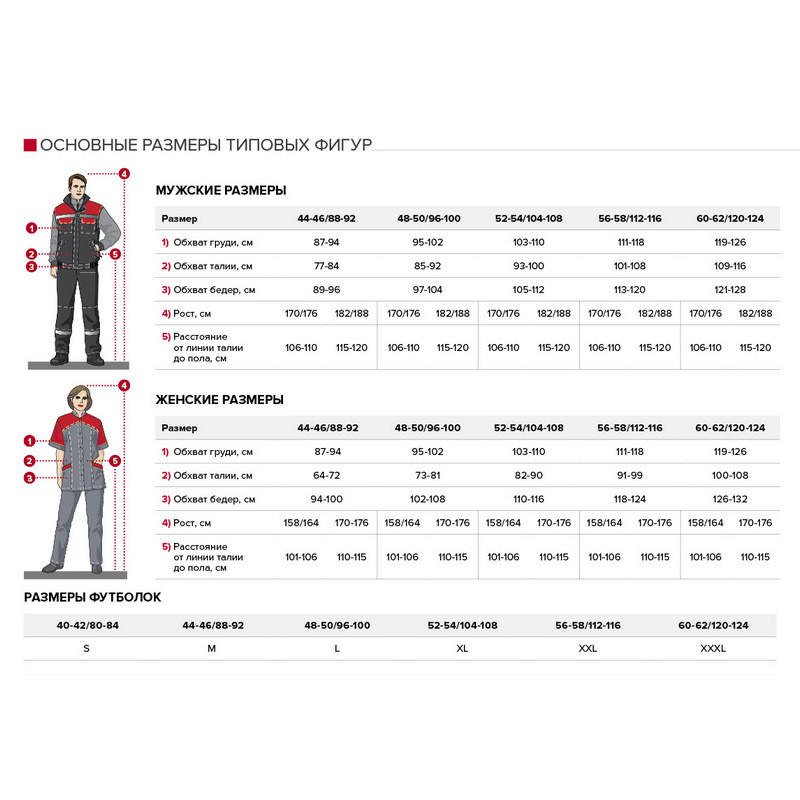 ОСНОВНЫЕ РАЗМЕРЫ ТИПОВЫХ ФИГУР

4
1
2
5
3

МУЖСКИЕ РАЗМЕРЫ

| Размер | 44-46/88-92 | | 48-50/96-100 | | 52-54/104-108 | | 56-58/112-116 | | 60-62/120-124 | |
|---|---|---|---|---|---|---|---|---|---|---|
| 1) Обхват груди, см | 87-94 | | 95-102 | | 103-110 | | 111-118 | | 119-126 | |
| 2) Обхват талии, см | 77-84 | | 85-92 | | 93-100 | | 101-108 | | 109-116 | |
| 3) Обхват бедер, см | 89-96 | | 97-104 | | 105-112 | | 113-120 | | 121-128 | |
| 4) Рост, см | 170/176 | 182/188 | 170/176 | 182/188 | 170/176 | 182/188 | 170/176 | 182/188 | 170/176 | 182/188 |
| 5) Расстояние от линии талии до пола, см | 106-110 | 115-120 | 106-110 | 115-120 | 106-110 | 115-120 | 106-110 | 115-120 | 106-110 | 115-120 |

4
1
2
5
3

ЖЕНСКИЕ РАЗМЕРЫ

| Размер | 44-46/88-92 | | 48-50/96-100 | | 52-54/104-108 | | 56-58/112-116 | | 60-62/120-124 | |
|---|---|---|---|---|---|---|---|---|---|---|
| 1) Обхват груди, см | 87-94 | | 95-102 | | 103-110 | | 111-118 | | 119-126 | |
| 2) Обхват талии, см | 64-72 | | 73-81 | | 82-90 | | 91-99 | | 100-108 | |
| 3) Обхват бедер, см | 94-100 | | 102-108 | | 110-116 | | 118-124 | | 126-132 | |
| 4) Рост, см | 158/164 | 170-176 | 158/164 | 170-176 | 158/164 | 170-176 | 158/164 | 170-176 | 158/164 | 170-176 |
| 5) Расстояние от линии талии до пола, см | 101-106 | 110-115 | 101-106 | 110-115 | 101-106 | 110-115 | 101-106 | 110-115 | 101-106 | 110-115 |

РАЗМЕРЫ ФУТБОЛОК

| 40-42/80-84 | 44-46/88-92 | 48-50/96-100 | 52-54/104-108 | 56-58/112-116 | 60-62/120-124 |
|---|---|---|---|---|---|
| S | M | L | XL | XXL | XXXL |